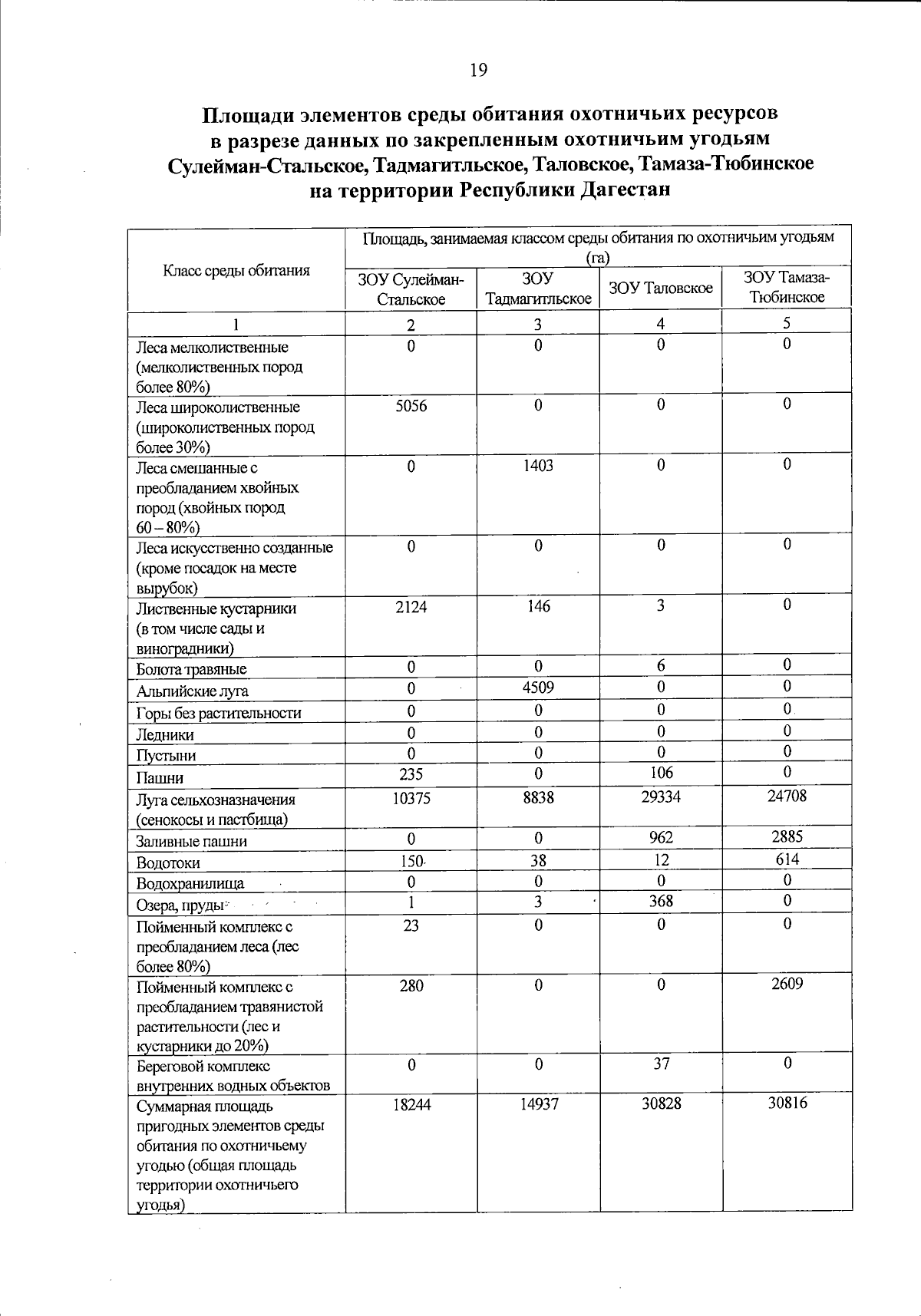 19

Площади элементов среды обитания охотничьих ресурсов в разрезе данных по закрепленным охотничьим угодьям Сулейман-Стальское, Тадмагитльское, Таловское, Тамаза-Тюбинское на территории Республики Дагестан

| Класс среды обитания | Площадь, занимаемая классом среды обитания по охотничьим угодьям (га) | | | |
|---|---|---|---|---|
| | ЗОУ Сулейман-Стальское | ЗОУ Тадмагитльское | ЗОУ Таловское | ЗОУ Тамаза-Тюбинское |
| 1 | 2 | 3 | 4 | 5 |
| Леса мелколиственные (мелколиственных пород более 80%) | 0 | 0 | 0 | 0 |
| Леса широколиственные (широколиственных пород более 30%) | 5056 | 0 | 0 | 0 |
| Леса смешанные с преобладанием хвойных пород (хвойных пород 60 – 80%) | 0 | 1403 | 0 | 0 |
| Леса искусственно созданные (кроме посадок на месте вырубок) | 0 | 0 | 0 | 0 |
| Лиственные кустарники (в том числе сады и виноградники) | 2124 | 146 | 3 | 0 |
| Болота травяные | 0 | 0 | 6 | 0 |
| Альпийские луга | 0 | 4509 | 0 | 0 |
| Горы без растительности | 0 | 0 | 0 | 0 |
| Ледники | 0 | 0 | 0 | 0 |
| Пустыни | 0 | 0 | 0 | 0 |
| Пашни | 235 | 0 | 106 | 0 |
| Луга сельхозназначения (сенокосы и пастбища) | 10375 | 8838 | 29334 | 24708 |
| Заливные пашни | 0 | 0 | 962 | 2885 |
| Водотоки | 150 | 38 | 12 | 614 |
| Водохранилища | 0 | 0 | 0 | 0 |
| Озера, пруды | 1 | 3 | 368 | 0 |
| Пойменный комплекс с преобладанием леса (лес более 80%) | 23 | 0 | 0 | 0 |
| Пойменный комплекс с преобладанием травянистой растительности (лес и кустарники до 20%) | 280 | 0 | 0 | 2609 |
| Береговой комплекс внутренних водных объектов | 0 | 0 | 37 | 0 |
| Суммарная площадь пригодных элементов среды обитания по охотничьему угодью (общая площадь территории охотничьего угодья) | 18244 | 14937 | 30828 | 30816 |